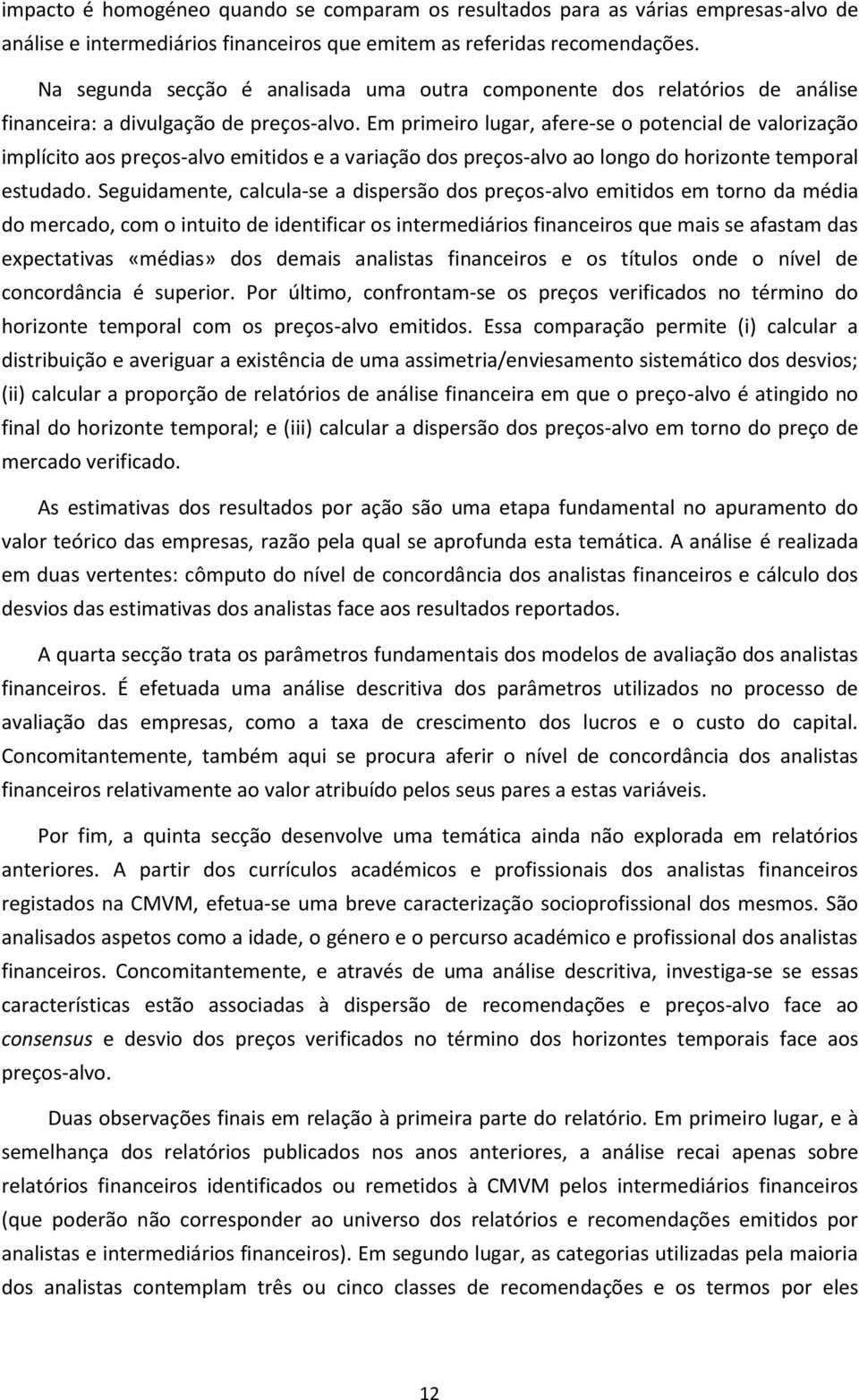 impacto é homogéneo quando se comparam os resultados para as várias empresas-alvo de análise e intermediários financeiros que emitem as referidas recomendações.

Na segunda secção é analisada uma outra componente dos relatórios de análise financeira: a divulgação de preços-alvo. Em primeiro lugar, afere-se o potencial de valorização implícito aos preços-alvo emitidos e a variação dos preços-alvo ao longo do horizonte temporal estudado. Seguidamente, calcula-se a dispersão dos preços-alvo emitidos em torno da média do mercado, com o intuito de identificar os intermediários financeiros que mais se afastam das expectativas «médias» dos demais analistas financeiros e os títulos onde o nível de concordância é superior. Por último, confrontam-se os preços verificados no término do horizonte temporal com os preços-alvo emitidos. Essa comparação permite (i) calcular a distribuição e averiguar a existência de uma assimetria/enviesamento sistemático dos desvios; (ii) calcular a proporção de relatórios de análise financeira em que o preço-alvo é atingido no final do horizonte temporal; e (iii) calcular a dispersão dos preços-alvo em torno do preço de mercado verificado.

As estimativas dos resultados por ação são uma etapa fundamental no apuramento do valor teórico das empresas, razão pela qual se aprofunda esta temática. A análise é realizada em duas vertentes: cômputo do nível de concordância dos analistas financeiros e cálculo dos desvios das estimativas dos analistas face aos resultados reportados.

A quarta secção trata os parâmetros fundamentais dos modelos de avaliação dos analistas financeiros. É efetuada uma análise descritiva dos parâmetros utilizados no processo de avaliação das empresas, como a taxa de crescimento dos lucros e o custo do capital. Concomitantemente, também aqui se procura aferir o nível de concordância dos analistas financeiros relativamente ao valor atribuído pelos seus pares a estas variáveis.

Por fim, a quinta secção desenvolve uma temática ainda não explorada em relatórios anteriores. A partir dos currículos académicos e profissionais dos analistas financeiros registados na CMVM, efetua-se uma breve caracterização socioprofissional dos mesmos. São analisados aspetos como a idade, o género e o percurso académico e profissional dos analistas financeiros. Concomitantemente, e através de uma análise descritiva, investiga-se se essas características estão associadas à dispersão de recomendações e preços-alvo face ao consensus e desvio dos preços verificados no término dos horizontes temporais face aos preços-alvo.

Duas observações finais em relação à primeira parte do relatório. Em primeiro lugar, e à semelhança dos relatórios publicados nos anos anteriores, a análise recai apenas sobre relatórios financeiros identificados ou remetidos à CMVM pelos intermediários financeiros (que poderão não corresponder ao universo dos relatórios e recomendações emitidos por analistas e intermediários financeiros). Em segundo lugar, as categorias utilizadas pela maioria dos analistas contemplam três ou cinco classes de recomendações e os termos por eles

12